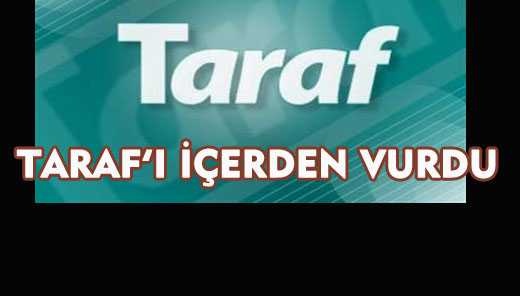 Taraf

TARAF'I İÇERDEN VURDU